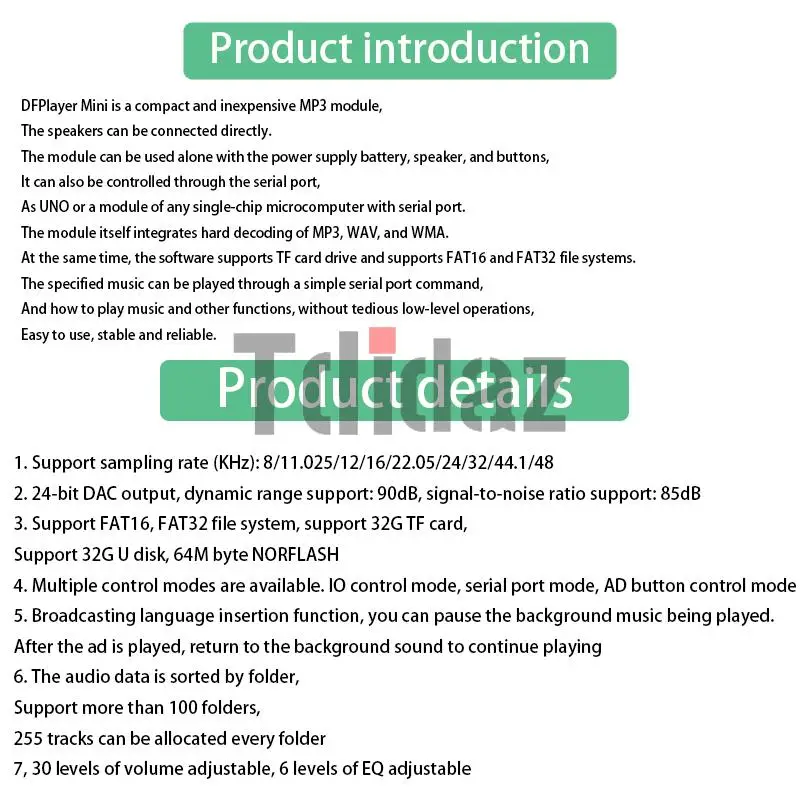 Product introduction

DFPlayer Mini is a compact and inexpensive MP3 module,
The speakers can be connected directly.
The module can be used alone with the power supply battery, speaker, and buttons,
It can also be controlled through the serial port,
As UNO or a module of any single-chip microcomputer with serial port.
The module itself integrates hard decoding of MP3, WAV, and WMA.
At the same time, the software supports TF card drive and supports FAT16 and FAT32 file systems.
The specified music can be played through a simple serial port command,
And how to play music and other functions, without tedious low-level operations,
Easy to use, stable and reliable.

Tdidaz

Product details

1. Support sampling rate (KHz): 8/11.025/12/16/22.05/24/32/44.1/48
2. 24-bit DAC output, dynamic range support: 90dB, signal-to-noise ratio support: 85dB
3. Support FAT16, FAT32 file system, support 32G TF card,
Support 32G U disk, 64M byte NORFLASH
4. Multiple control modes are available. IO control mode, serial port mode, AD button control mode
5. Broadcasting language insertion function, you can pause the background music being played.
After the ad is played, return to the background sound to continue playing
6. The audio data is sorted by folder,
Support more than 100 folders,
255 tracks can be allocated every folder
7, 30 levels of volume adjustable, 6 levels of EQ adjustable